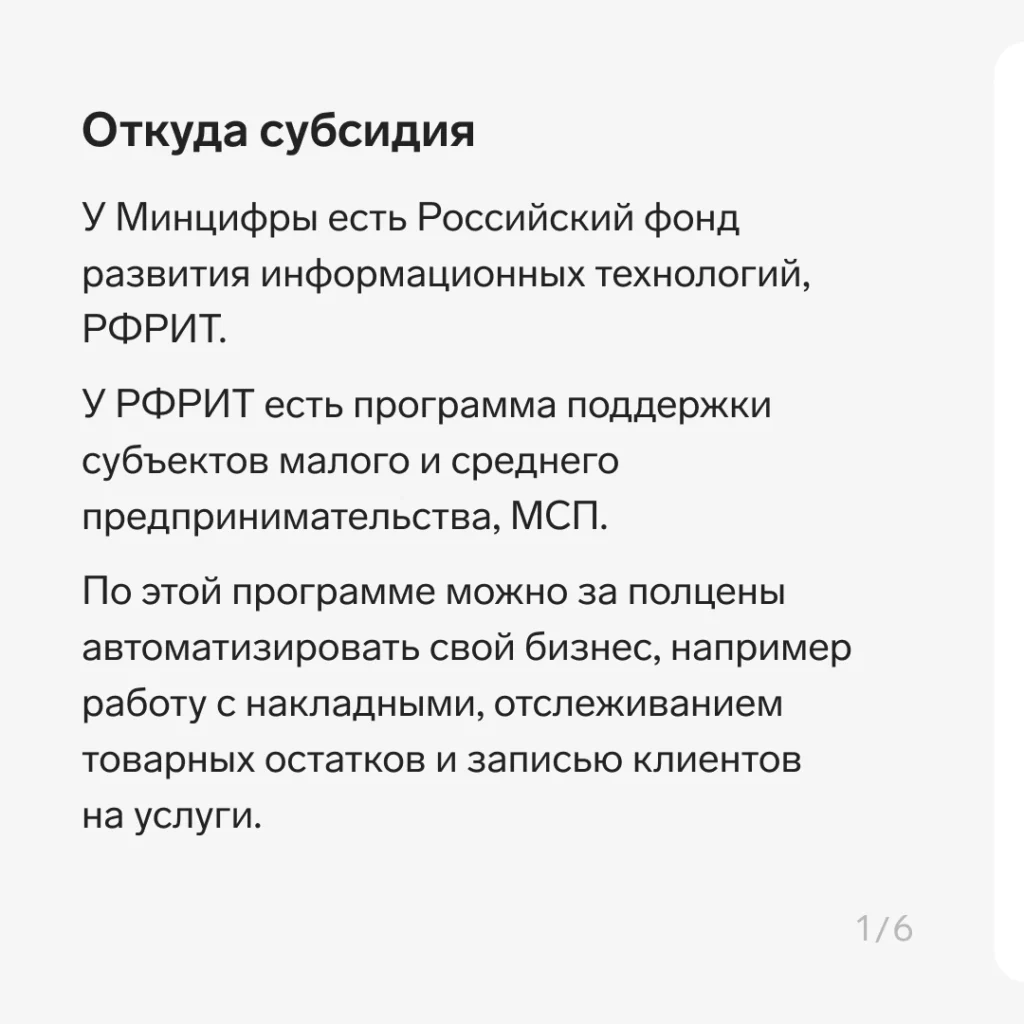 Откуда субсидия

У Минцифры есть Российский фонд развития информационных технологий, РФРИТ.

У РФРИТ есть программа поддержки субъектов малого и среднего предпринимательства, МСП.

По этой программе можно за полцены автоматизировать свой бизнес, например работу с накладными, отслеживанием товарных остатков и записью клиентов на услуги.

1/6